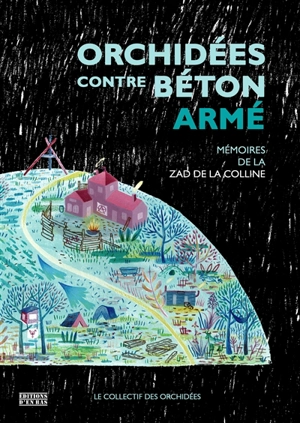 ORCHIDÉES
CONTRE BÉTON
ARMÉ

MÉMOIRES
DE LA
ZAD DE LA COLLINE

EDITIONS D'EN BAS

LE COLLECTIF DES ORCHIDÉES